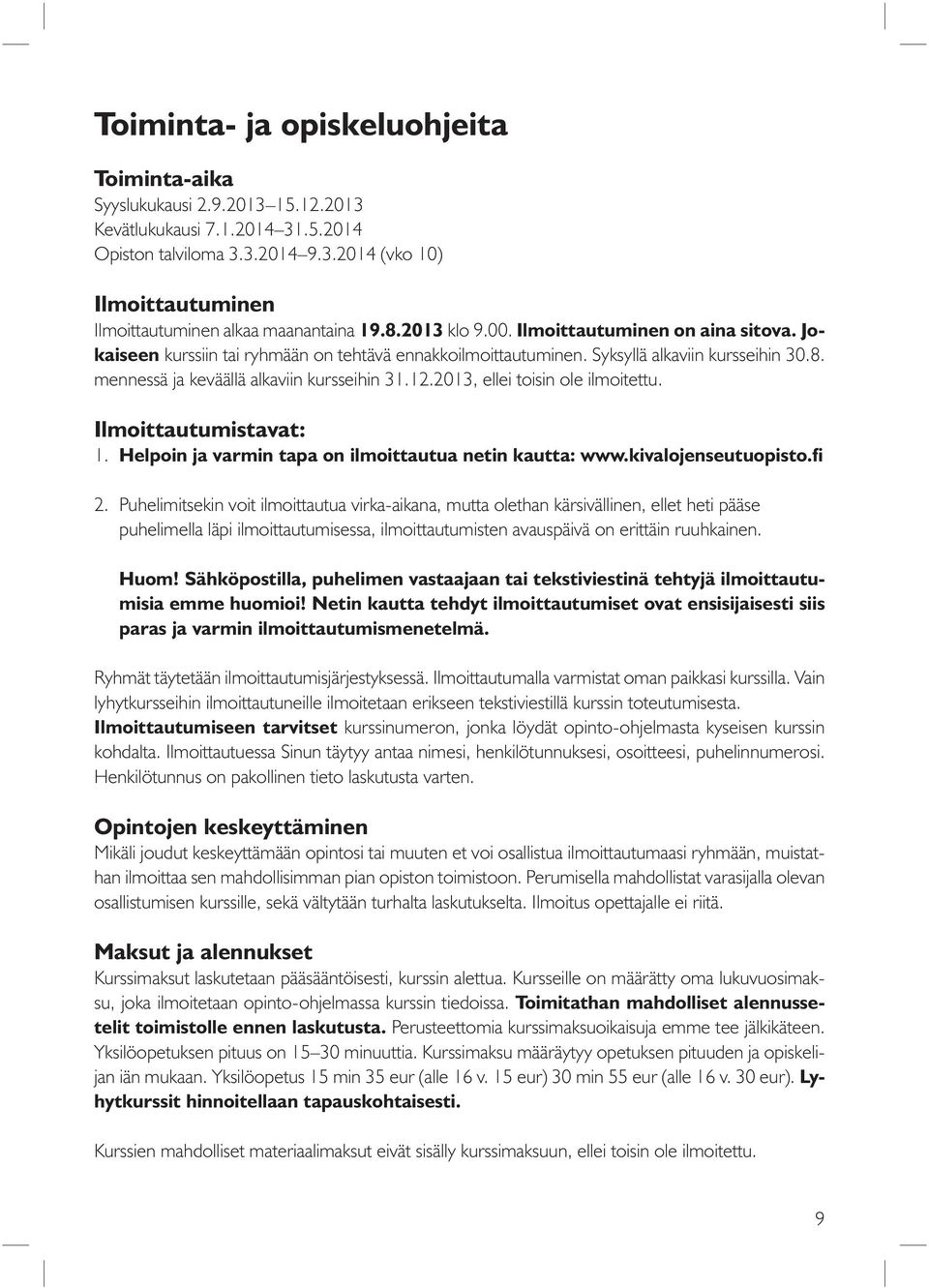 Toiminta- ja opiskeluohjeita

Toiminta-aika
Syyslukukausi 2.9.2013–15.12.2013
Kevätlukukausi 7.1.2014–31.5.2014
Opiston talviloma 3.3.2014–9.3.2014 (vko 10)

Ilmoittautuminen
Ilmoittautuminen alkaa maanantaina 19.8.2013 klo 9.00. Ilmoittautuminen on aina sitova. Jokaiseen kurssiin tai ryhmään on tehtävä ennakkoilmoittautuminen. Syksyllä alkaviin kursseihin 30.8. mennessä ja keväällä alkaviin kursseihin 31.12.2013, ellei toisin ole ilmoitettu.

Ilmoittautumistavat:
1. Helpoin ja varmin tapa on ilmoittautua netin kautta: www.kivalojenseutuopisto.fi

2. Puhelimitsekin voit ilmoittautua virka-aikana, mutta olethan kärsivällinen, ellet heti pääse puhelimella läpi ilmoittautumisessa, ilmoittautumisten avauspäivä on erittäin ruuhkainen.

Huom! Sähköpostilla, puhelimen vastaajaan tai tekstiviestinä tehtyjä ilmoittautumisia emme huomioi! Netin kautta tehdyt ilmoittautumiset ovat ensisijaisesti siis paras ja varmin ilmoittautumismenetelmä.

Ryhmät täytetään ilmoittautumisjärjestyksessä. Ilmoittautumalla varmistat oman paikkasi kurssilla. Vain lyhytkursseihin ilmoittautuneille ilmoitetaan erikseen tekstiviestillä kurssin toteutumisesta. Ilmoittautumiseen tarvitset kurssinumeron, jonka löydät opinto-ohjelmasta kyseisen kurssin kohdalta. Ilmoittautuessa Sinun täytyy antaa nimesi, henkilötunnuksesi, osoitteesi, puhelinnumerosi. Henkilötunnus on pakollinen tieto laskutusta varten.

Opintojen keskeyttäminen
Mikäli joudut keskeyttämään opintosi tai muuten et voi osallistua ilmoittautumaasi ryhmään, muistathan ilmoittaa sen mahdollisimman pian opiston toimistoon. Perumisella mahdollistat varasijalla olevan osallistumisen kurssille, sekä vältytään turhalta laskutukselta. Ilmoitus opettajalle ei riitä.

Maksut ja alennukset
Kurssimaksut laskutetaan pääsääntöisesti, kurssin alettua. Kursseille on määrätty oma lukuvuosimaksu, joka ilmoitetaan opinto-ohjelmassa kurssin tiedoissa. Toimitathan mahdolliset alennussetelit toimistolle ennen laskutusta. Perusteettomia kurssimaksuoikaisuja emme tee jälkikäteen. Yksilöopetuksen pituus on 15–30 minuuttia. Kurssimaksu määräytyy opetuksen pituuden ja opiskelijan iän mukaan. Yksilöopetus 15 min 35 eur (alle 16 v. 15 eur) 30 min 55 eur (alle 16 v. 30 eur). Lyhytkurssit hinnoitellaan tapauskohtaisesti.

Kurssien mahdolliset materiaalimaksut eivät sisälly kurssimaksuun, ellei toisin ole ilmoitettu.

9